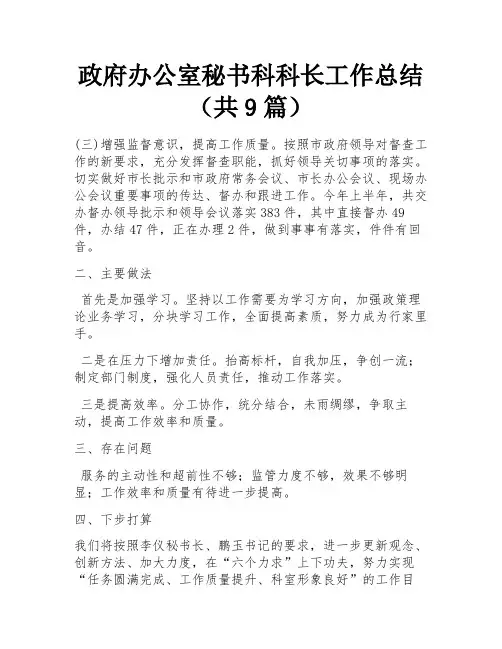 政府办公室秘书科科长工作总结（共9篇）

(三)增强监督意识，提高工作质量。按照市政府领导对督查工作的新要求，充分发挥督查职能，抓好领导关切事项的落实。切实做好市长批示和市政府常务会议、市长办公会议、现场办公会议重要事项的传达、督办和跟进工作。今年上半年，共交办督办领导批示和领导会议落实383件，其中直接督办49件，办结47件，正在办理2件，做到事事有落实，件件有回音。

二、主要做法

首先是加强学习。坚持以工作需要为学习方向，加强政策理论业务学习，分块学习工作，全面提高素质，努力成为行家里手。

二是在压力下增加责任。抬高标杆，自我加压，争创一流；制定部门制度，强化人员责任，推动工作落实。

三是提高效率。分工协作，统分结合，未雨绸缪，争取主动，提高工作效率和质量。

三、存在问题

服务的主动性和超前性不够；监管力度不够，效果不够明显；工作效率和质量有待进一步提高。

四、下步打算

我们将按照李仪秘书长、鹏玉书记的要求，进一步更新观念、创新方法、加大力度，在“六个力求”上下功夫，努力实现“任务圆满完成、工作质量提升、科室形象良好”的工作目